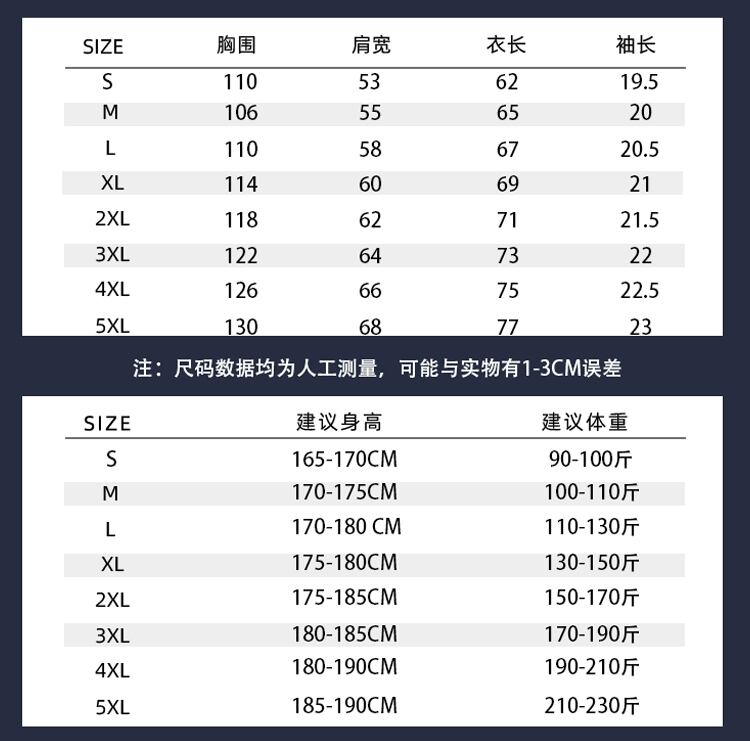 | SIZE | 胸围 | 肩宽 | 衣长 | 袖长 |
|---|---|---|---|---|
| S | 110 | 53 | 62 | 19.5 |
| M | 106 | 55 | 65 | 20 |
| L | 110 | 58 | 67 | 20.5 |
| XL | 114 | 60 | 69 | 21 |
| 2XL | 118 | 62 | 71 | 21.5 |
| 3XL | 122 | 64 | 73 | 22 |
| 4XL | 126 | 66 | 75 | 22.5 |
| 5XL | 130 | 68 | 77 | 23 |

注：尺码数据均为人工测量，可能与实物有1-3CM误差

| SIZE | 建议身高 | 建议体重 |
|---|---|---|
| S | 165-170CM | 90-100斤 |
| M | 170-175CM | 100-110斤 |
| L | 170-180 CM | 110-130斤 |
| XL | 175-180CM | 130-150斤 |
| 2XL | 175-185CM | 150-170斤 |
| 3XL | 180-185CM | 170-190斤 |
| 4XL | 180-190CM | 190-210斤 |
| 5XL | 185-190CM | 210-230斤 |